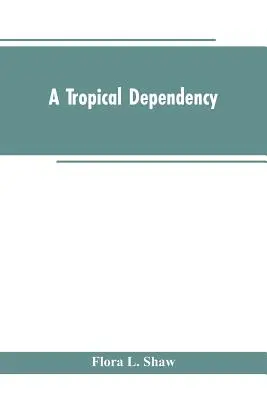 A Tropical Dependency

Flora L. Shaw